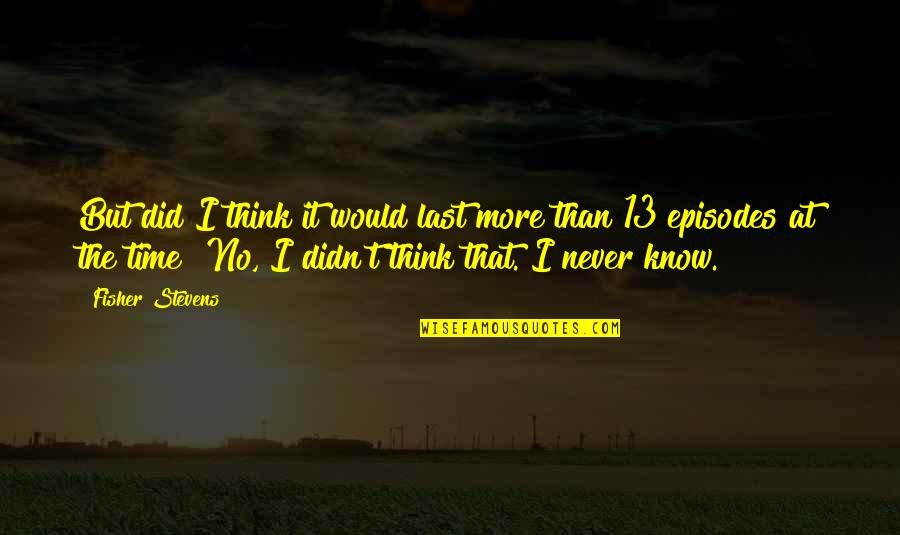 But did I think it would last more than 13 episodes at the time? No, I didn't think that. I never know.

Fisher Stevens

WISEFAMOUSQUOTES.COM